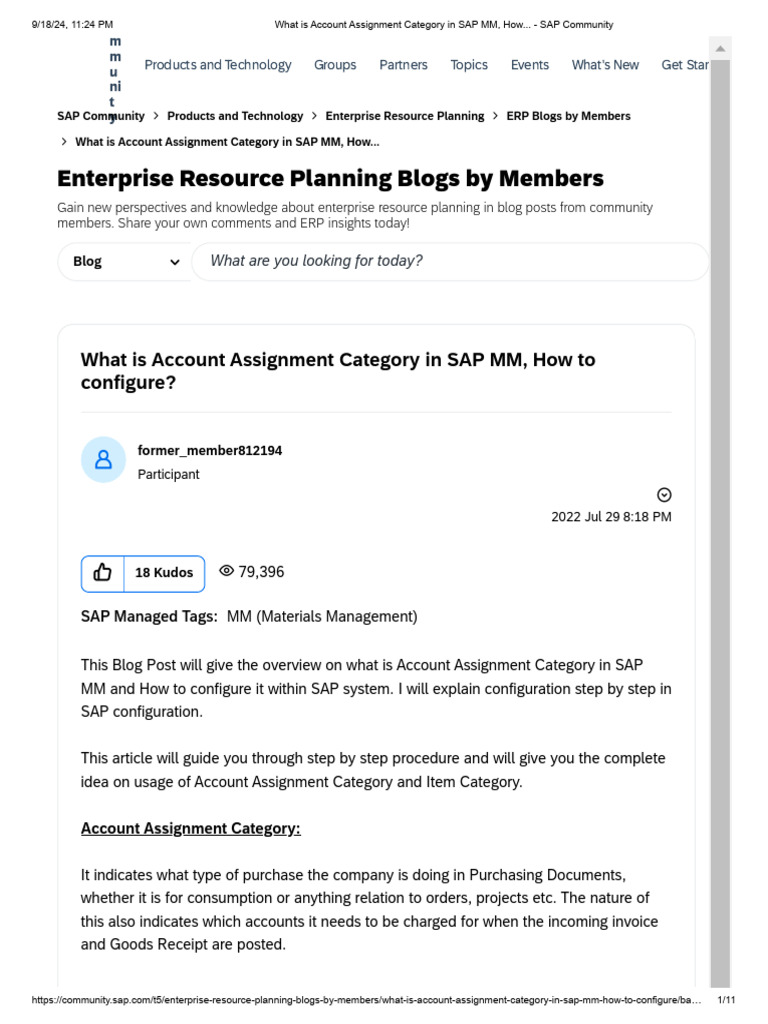 9/18/24, 11:24 PM What is Account Assignment Category in SAP MM, How... - SAP Community

m m u ni t y

Products and Technology Groups Partners Topics Events What's New Get Star

SAP Community > Products and Technology > Enterprise Resource Planning > ERP Blogs by Members > What is Account Assignment Category in SAP MM, How...

Enterprise Resource Planning Blogs by Members

Gain new perspectives and knowledge about enterprise resource planning in blog posts from community members. Share your own comments and ERP insights today!

Blog

What are you looking for today?

What is Account Assignment Category in SAP MM, How to configure?

former_member812194
Participant

2022 Jul 29 8:18 PM

18 Kudos 79,396

SAP Managed Tags: MM (Materials Management)

This Blog Post will give the overview on what is Account Assignment Category in SAP MM and How to configure it within SAP system. I will explain configuration step by step in SAP configuration.

This article will guide you through step by step procedure and will give you the complete idea on usage of Account Assignment Category and Item Category.

Account Assignment Category:

It indicates what type of purchase the company is doing in Purchasing Documents, whether it is for consumption or anything relation to orders, projects etc. The nature of this also indicates which accounts it needs to be charged for when the incoming invoice and Goods Receipt are posted.

https://community.sap.com/t5/enterprise-resource-planning-blogs-by-members/what-is-account-assignment-category-in-sap-mm-how-to-configure/ba... 1/11